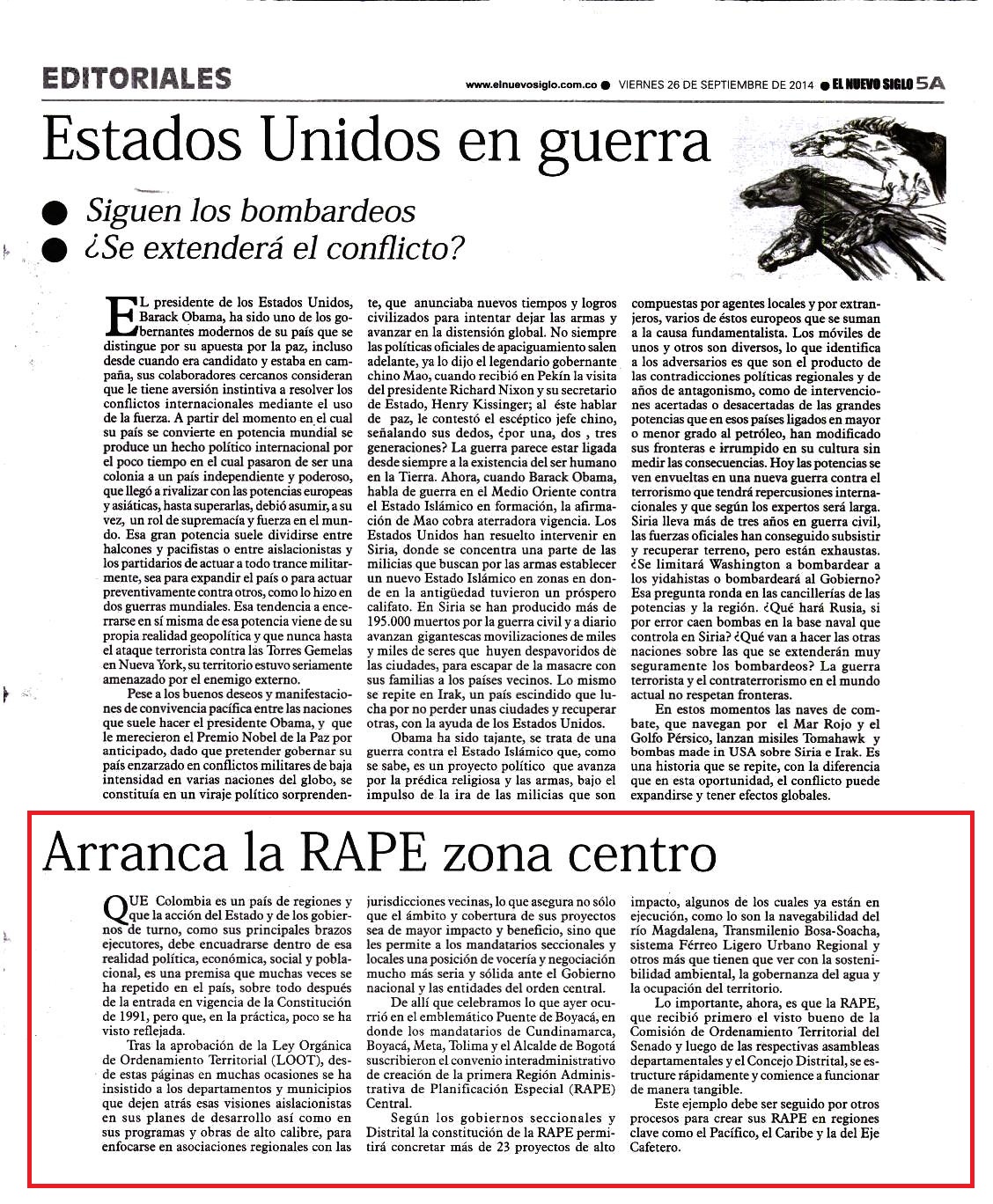 EDITORIALES

www.elnuevosiglo.com.co ● VIERNES 26 DE SEPTIEMBRE DE 2014 ● EL NUEVO SIGLO 5A

Estados Unidos en guerra

● Siguen los bombardeos
● ¿Se extenderá el conflicto?

EL presidente de los Estados Unidos, Barack Obama, ha sido uno de los gobernantes modernos de su país que se distingue por su apuesta por la paz, incluso desde cuando era candidato y estaba en campaña, sus colaboradores cercanos consideran que le tiene aversión instintiva a resolver los conflictos internacionales mediante el uso de la fuerza. A partir del momento en el cual su país se convierte en potencia mundial se produce un hecho político internacional por el poco tiempo en el cual pasaron de ser una colonia a un país independiente y poderoso, que llegó a rivalizar con las potencias europeas y asiáticas, hasta superarlas, debió asumir, a su vez, un rol de supremacía y fuerza en el mundo. Esa gran potencia suele dividirse entre halcones y pacifistas o entre aislacionistas y los partidarios de actuar a todo trance militarmente, sea para expandir el país o para actuar preventivamente contra otros, como lo hizo en dos guerras mundiales. Esa tendencia a encerrarse en sí misma de esa potencia viene de su propia realidad geopolítica y que nunca hasta el ataque terrorista contra las Torres Gemelas en Nueva York, su territorio estuvo seriamente amenazado por el enemigo externo.

Pese a los buenos deseos y manifestaciones de convivencia pacífica entre las naciones que suele hacer el presidente Obama, y que le merecieron el Premio Nobel de la Paz por anticipado, dado que pretender gobernar su país enzarzado en conflictos militares de baja intensidad en varias naciones del globo, se constituía en un viraje político sorprendente, que anunciaba nuevos tiempos y logros civilizados para intentar dejar las armas y avanzar en la distensión global. No siempre las políticas oficiales de apaciguamiento salen adelante, ya lo dijo el legendario gobernante chino Mao, cuando recibió en Pekín la visita del presidente Richard Nixon y su secretario de Estado, Henry Kissinger; al éste hablar de paz, le contestó el escéptico jefe chino, señalando sus dedos, ¿por una, dos , tres generaciones? La guerra parece estar ligada desde siempre a la existencia del ser humano en la Tierra. Ahora, cuando Barack Obama, habla de guerra en el Medio Oriente contra el Estado Islámico en formación, la afirmación de Mao cobra aterradora vigencia. Los Estados Unidos han resuelto intervenir en Siria, donde se concentra una parte de las milicias que buscan por las armas establecer un nuevo Estado Islámico en zonas en donde en la antigüedad tuvieron un próspero califato. En Siria se han producido más de 195.000 muertos por la guerra civil y a diario avanzan gigantescas movilizaciones de miles y miles de seres que huyen despavoridos de las ciudades, para escapar de la masacre con sus familias a los países vecinos. Lo mismo se repite en Irak, un país escindido que lucha por no perder unas ciudades y recuperar otras, con la ayuda de los Estados Unidos.

Obama ha sido tajante, se trata de una guerra contra el Estado Islámico que, como se sabe, es un proyecto político que avanza por la prédica religiosa y las armas, bajo el impulso de la ira de las milicias que son compuestas por agentes locales y por extranjeros, varios de éstos europeos que se suman a la causa fundamentalista. Los móviles de unos y otros son diversos, lo que identifica a los adversarios es que son el producto de las contradicciones políticas regionales y de años de antagonismo, como de intervenciones acertadas o desacertadas de las grandes potencias que en esos países ligados en mayor o menor grado al petróleo, han modificado sus fronteras e irrumpido en su cultura sin medir las consecuencias. Hoy las potencias se ven envueltas en una nueva guerra contra el terrorismo que tendrá repercusiones internacionales y que según los expertos será larga. Siria lleva más de tres años en guerra civil, las fuerzas oficiales han conseguido subsistir y recuperar terreno, pero están exhaustas. ¿Se limitará Washington a bombardear a los yidahistas o bombardeará al Gobierno? Esa pregunta ronda en las cancillerías de las potencias y la región. ¿Qué hará Rusia, si por error caen bombas en la base naval que controla en Siria? ¿Qué van a hacer las otras naciones sobre las que se extenderán muy seguramente los bombardeos? La guerra terrorista y el contraterrorismo en el mundo actual no respetan fronteras.

En estos momentos las naves de combate, que navegan por el Mar Rojo y el Golfo Pérsico, lanzan misiles Tomahawk y bombas made in USA sobre Siria e Irak. Es una historia que se repite, con la diferencia que en esta oportunidad, el conflicto puede expandirse y tener efectos globales.

Arranca la RAPE zona centro

QUE Colombia es un país de regiones y que la acción del Estado y de los gobiernos de turno, como sus principales brazos ejecutores, debe encuadrarse dentro de esa realidad política, económica, social y poblacional, es una premisa que muchas veces se ha repetido en el país, sobre todo después de la entrada en vigencia de la Constitución de 1991, pero que, en la práctica, poco se ha visto reflejada.

Tras la aprobación de la Ley Orgánica de Ordenamiento Territorial (LOOT), desde estas páginas en muchas ocasiones se ha insistido a los departamentos y municipios que dejen atrás esas visiones aislacionistas en sus planes de desarrollo así como en sus programas y obras de alto calibre, para enfocarse en asociaciones regionales con las jurisdicciones vecinas, lo que asegura no sólo que el ámbito y cobertura de sus proyectos sea de mayor impacto y beneficio, sino que les permite a los mandatarios seccionales y locales una posición de vocería y negociación mucho más seria y sólida ante el Gobierno nacional y las entidades del orden central.

De allí que celebramos lo que ayer ocurrió en el emblemático Puente de Boyacá, en donde los mandatarios de Cundinamarca, Boyacá, Meta, Tolima y el Alcalde de Bogotá suscribieron el convenio interadministrativo de creación de la primera Región Administrativa de Planificación Especial (RAPE) Central.

Según los gobiernos seccionales y Distrital la constitución de la RAPE permitirá concretar más de 23 proyectos de alto impacto, algunos de los cuales ya están en ejecución, como lo son la navegabilidad del río Magdalena, Transmilenio Bosa-Soacha, sistema Férreo Ligero Urbano Regional y otros más que tienen que ver con la sostenibilidad ambiental, la gobernanza del agua y la ocupación del territorio.

Lo importante, ahora, es que la RAPE, que recibió primero el visto bueno de la Comisión de Ordenamiento Territorial del Senado y luego de las respectivas asambleas departamentales y el Concejo Distrital, se estructure rápidamente y comience a funcionar de manera tangible.

Este ejemplo debe ser seguido por otros procesos para crear sus RAPE en regiones clave como el Pacífico, el Caribe y la del Eje Cafetero.